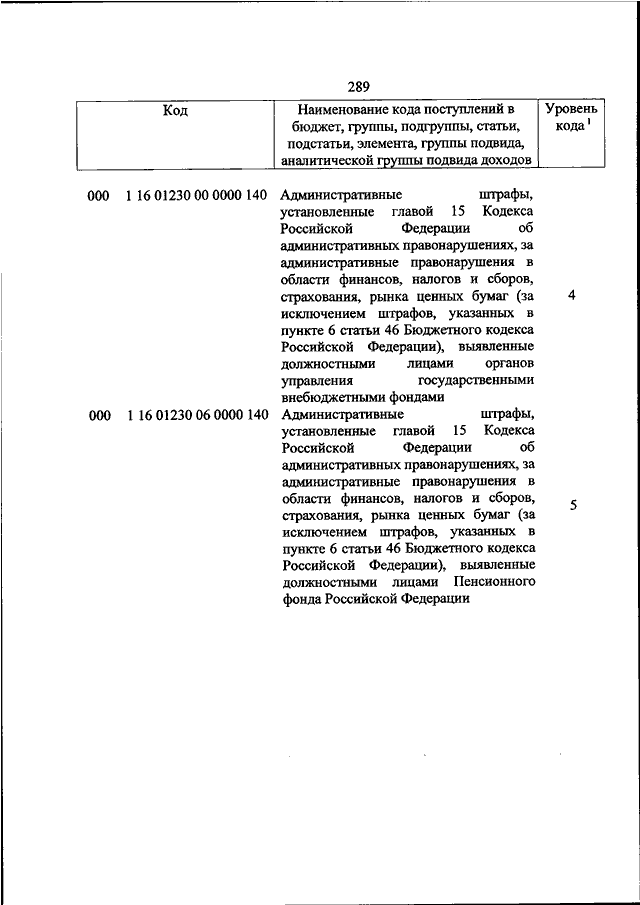 289

| Код | Наименование кода поступлений в бюджет, группы, подгруппы, статьи, подстатьи, элемента, группы подвида, аналитической группы подвида доходов | Уровень кода $^1$ |
|---|---|---|
| 000 1 16 01230 00 0000 140 | Административные штрафы, установленные главой 15 Кодекса Российской Федерации об административных правонарушениях, за административные правонарушения в области финансов, налогов и сборов, страхования, рынка ценных бумаг (за исключением штрафов, указанных в пункте 6 статьи 46 Бюджетного кодекса Российской Федерации), выявленные должностными лицами органов управления государственными внебюджетными фондами | 4 |
| 000 1 16 01230 06 0000 140 | Административные штрафы, установленные главой 15 Кодекса Российской Федерации об административных правонарушениях, за административные правонарушения в области финансов, налогов и сборов, страхования, рынка ценных бумаг (за исключением штрафов, указанных в пункте 6 статьи 46 Бюджетного кодекса Российской Федерации), выявленные должностными лицами Пенсионного фонда Российской Федерации | 5 |